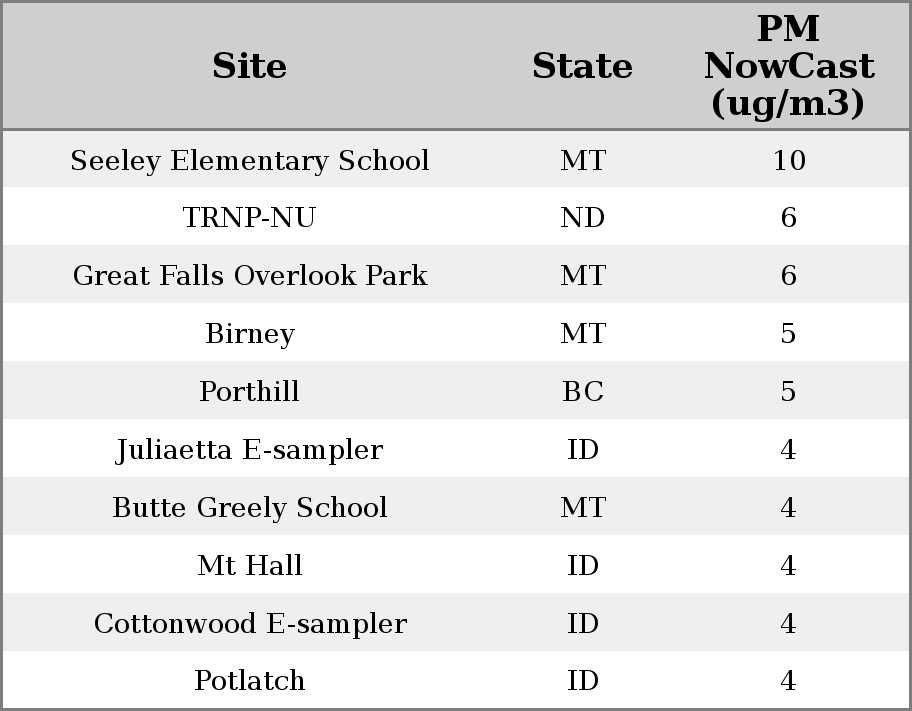 | Site | State | PM NowCast (ug/m3) |
|---|---|---|
| Seeley Elementary School | MT | 10 |
| TRNP-NU | ND | 6 |
| Great Falls Overlook Park | MT | 6 |
| Birney | MT | 5 |
| Porthill | BC | 5 |
| Juliaetta E-sampler | ID | 4 |
| Butte Greely School | MT | 4 |
| Mt Hall | ID | 4 |
| Cottonwood E-sampler | ID | 4 |
| Potlatch | ID | 4 |